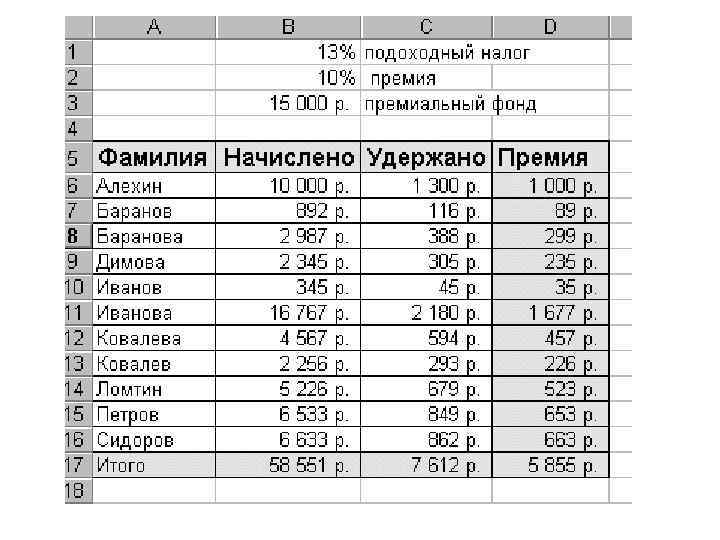 |  | A | B | C | D |
|---|---|---|---|---|
| 1 |  | 13% | подоходный налог |  |
| 2 |  | 10% | премия |  |
| 3 |  | 15 000 р. | премиальный фонд |  |
| 4 |  |  |  |  |
| 5 | Фамилия | Начислено | Удержано | Премия |
| 6 | Алехин | 10 000 р. | 1 300 р. | 1 000 р. |
| 7 | Баранов | 892 р. | 116 р. | 89 р. |
| 8 | Баранова | 2 987 р. | 388 р. | 299 р. |
| 9 | Димова | 2 345 р. | 305 р. | 235 р. |
| 10 | Иванов | 345 р. | 45 р. | 35 р. |
| 11 | Иванова | 16 767 р. | 2 180 р. | 1 677 р. |
| 12 | Ковалева | 4 567 р. | 594 р. | 457 р. |
| 13 | Ковалев | 2 256 р. | 293 р. | 226 р. |
| 14 | Ломтин | 5 226 р. | 679 р. | 523 р. |
| 15 | Петров | 6 533 р. | 849 р. | 653 р. |
| 16 | Сидоров | 6 633 р. | 862 р. | 663 р. |
| 17 | Итого | 58 551 р. | 7 612 р. | 5 855 р. |
| 18 |  |  |  |  |